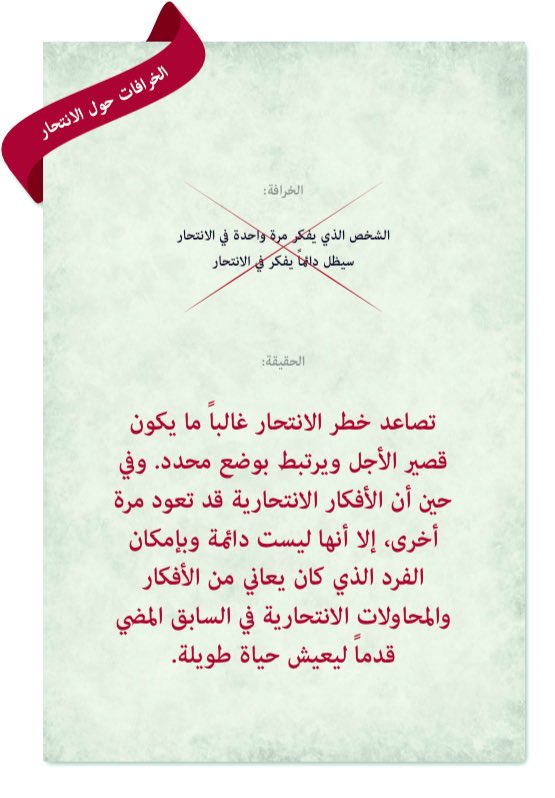 الخرافات حول الانتحار

الخرافة:

الشخص الذي يفكر مرة واحدة في الانتحار سيظل دائماً يفكر في الانتحار

الحقيقة:

تصاعد خطر الانتحار غالباً ما يكون قصير الأجل ويرتبط بوضع محدد. وفي حين أن الأفكار الانتحارية قد تعود مرة أخرى، إلا أنها ليست دائمة وبإمكان الفرد الذي كان يعاني من الأفكار والمحاولات الانتحارية في السابق المضي قدماً ليعيش حياة طويلة.